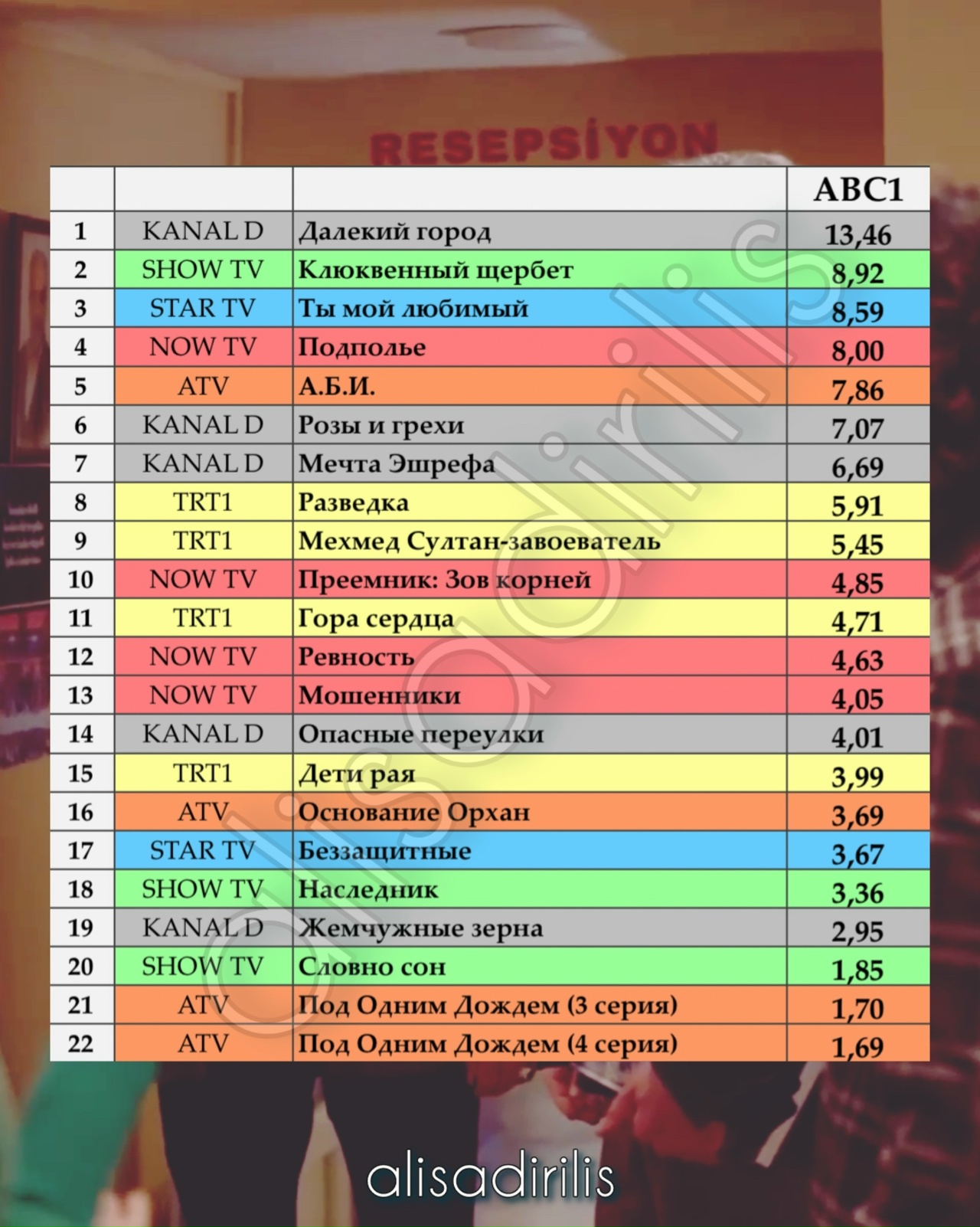 RESEPSİYON

|  |  |  | ABC1 |
|---|---|---|---|
| 1 | KANAL D | Далекий город | 13,46 |
| 2 | SHOW TV | Клюквенный щербет | 8,92 |
| 3 | STAR TV | Ты мой любимый | 8,59 |
| 4 | NOW TV | Подполье | 8,00 |
| 5 | ATV | А.Б.И. | 7,86 |
| 6 | KANAL D | Розы и грехи | 7,07 |
| 7 | KANAL D | Мечта Эшрефа | 6,69 |
| 8 | TRT1 | Разведка | 5,91 |
| 9 | TRT1 | Мехмед Султан-завоеватель | 5,45 |
| 10 | NOW TV | Преемник: Зов корней | 4,85 |
| 11 | TRT1 | Гора сердца | 4,71 |
| 12 | NOW TV | Ревность | 4,63 |
| 13 | NOW TV | Мошенники | 4,05 |
| 14 | KANAL D | Опасные переулки | 4,01 |
| 15 | TRT1 | Дети рая | 3,99 |
| 16 | ATV | Основание Орхан | 3,69 |
| 17 | STAR TV | Беззащитные | 3,67 |
| 18 | SHOW TV | Наследник | 3,36 |
| 19 | KANAL D | Жемчужные зерна | 2,95 |
| 20 | SHOW TV | Словно сон | 1,85 |
| 21 | ATV | Под Одним Дождем (3 серия) | 1,70 |
| 22 | ATV | Под Одним Дождем (4 серия) | 1,69 |

alisadirilis

alisadirilis